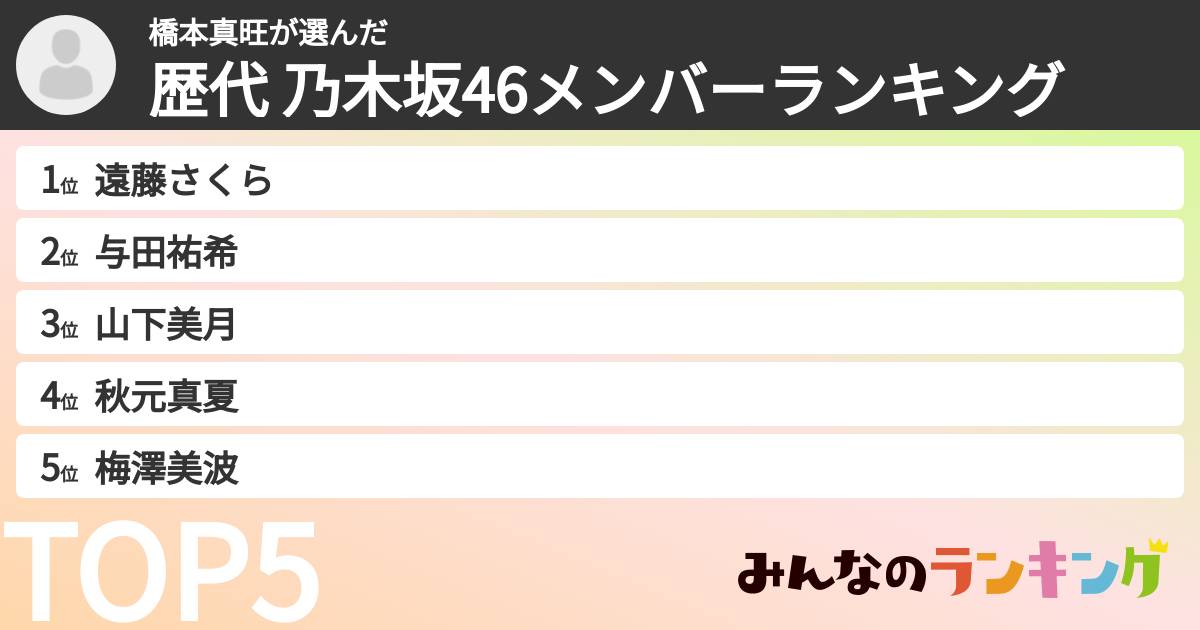 橋本真旺が選んだ
歴代 乃木坂46メンバーランキング

1位 遠藤さくら
2位 与田祐希
3位 山下美月
4位 秋元真夏
5位 梅澤美波

TOP5

みんなのランキング